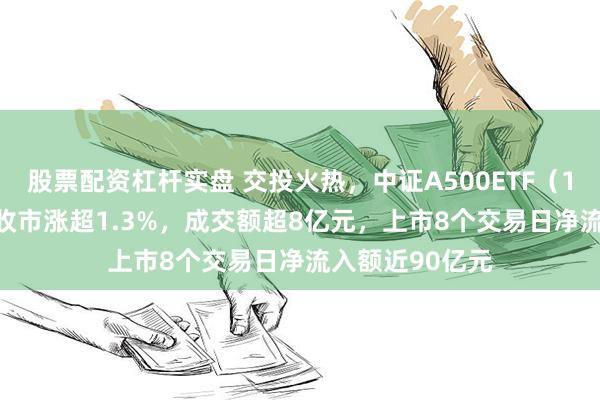 股票配资杠杆实盘 交投火热，中证A500ETF（1
收市涨超1.3%，成交额超8亿元，上市8个交易日净流
上市8个交易日净流入额近90亿元